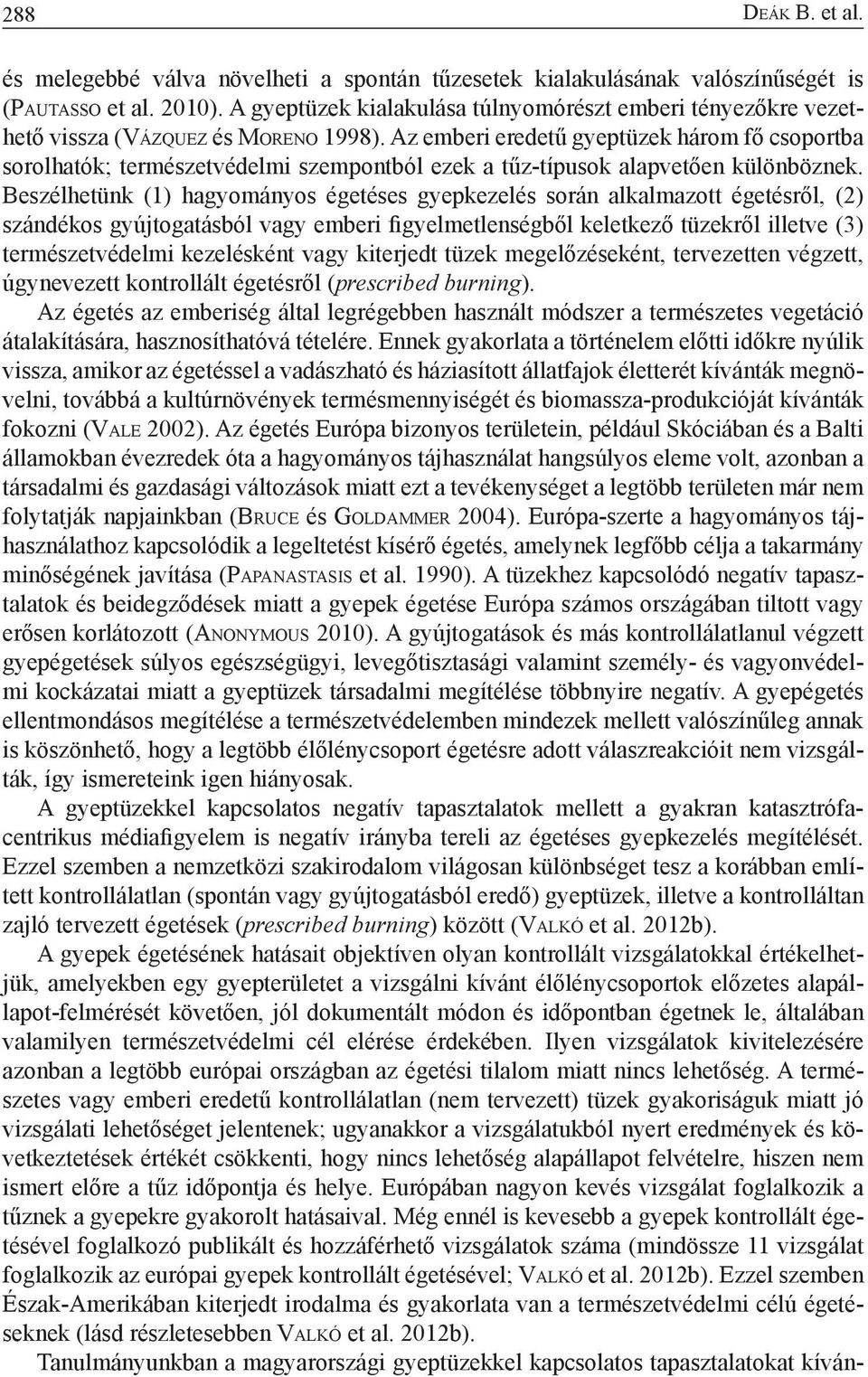 288 Deák B. et al.

és melegebbé válva növelheti a spontán tűzesetek kialakulásának valószínűségét is (Pautasso et al. 2010). A gyeptüzek kialakulása túlnyomórészt emberi tényezőkre vezethető vissza (Vázquez és Moreno 1998). Az emberi eredetű gyeptüzek három fő csoportba sorolhatók; természetvédelmi szempontból ezek a tűz-típusok alapvetően különböznek. Beszélhetünk (1) hagyományos égetéses gyepkezelés során alkalmazott égetésről, (2) szándékos gyújtogatásból vagy emberi figyelmetlenségből keletkező tüzekről illetve (3) természetvédelmi kezelésként vagy kiterjedt tüzek megelőzéseként, tervezetten végzett, úgynevezett kontrollált égetésről (prescribed burning).

Az égetés az emberiség által legrégebben használt módszer a természetes vegetáció átalakítására, hasznosíthatóvá tételére. Ennek gyakorlata a történelem előtti időkre nyúlik vissza, amikor az égetéssel a vadászható és háziasított állatfajok életterét kívánták megnövelni, továbbá a kultúrnövények termésmennyiségét és biomassza-produkcióját kívánták fokozni (Vale 2002). Az égetés Európa bizonyos területein, például Skóciában és a Balti államokban évezredek óta a hagyományos tájhasználat hangsúlyos eleme volt, azonban a társadalmi és gazdasági változások miatt ezt a tevékenységet a legtöbb területen már nem folytatják napjainkban (Bruce és Goldammer 2004). Európa-szerte a hagyományos tájhasználathoz kapcsolódik a legeltetést kísérő égetés, amelynek legfőbb célja a takarmány minőségének javítása (Papanastasis et al. 1990). A tüzekhez kapcsolódó negatív tapasztalatok és beidegződések miatt a gyepek égetése Európa számos országában tiltott vagy erősen korlátozott (Anonymous 2010). A gyújtogatások és más kontrollálatlanul végzett gyepégetések súlyos egészségügyi, levegőtisztasági valamint személy- és vagyonvédelmi kockázatai miatt a gyeptüzek társadalmi megítélése többnyire negatív. A gyepégetés ellentmondásos megítélése a természetvédelemben mindezek mellett valószínűleg annak is köszönhető, hogy a legtöbb élőlénycsoport égetésre adott válaszreakcióit nem vizsgálták, így ismereteink igen hiányosak.

A gyeptüzekkel kapcsolatos negatív tapasztalatok mellett a gyakran katasztrófacentrikus médiafigyelem is negatív irányba tereli az égetéses gyepkezelés megítélését. Ezzel szemben a nemzetközi szakirodalom világosan különbséget tesz a korábban említett kontrollálatlan (spontán vagy gyújtogatásból eredő) gyeptüzek, illetve a kontrolláltan zajló tervezett égetések (prescribed burning) között (Valkó et al. 2012b).

A gyepek égetésének hatásait objektíven olyan kontrollált vizsgálatokkal értékelhetjük, amelyekben egy gyepterületet a vizsgálni kívánt élőlénycsoportok előzetes alapállapot-felmérését követően, jól dokumentált módon és időpontban égetnek le, általában valamilyen természetvédelmi cél elérése érdekében. Ilyen vizsgálatok kivitelezésére azonban a legtöbb európai országban az égetési tilalom miatt nincs lehetőség. A természetes vagy emberi eredetű kontrollálatlan (nem tervezett) tüzek gyakoriságuk miatt jó vizsgálati lehetőséget jelentenek; ugyanakkor a vizsgálatukból nyert eredmények és következtetések értékét csökkenti, hogy nincs lehetőség alapállapot felvételre, hiszen nem ismert előre a tűz időpontja és helye. Európában nagyon kevés vizsgálat foglalkozik a tűznek a gyepekre gyakorolt hatásaival. Még ennél is kevesebb a gyepek kontrollált égetésével foglalkozó publikált és hozzáférhető vizsgálatok száma (mindössze 11 vizsgálat foglalkozik az európai gyepek kontrollált égetésével; Valkó et al. 2012b). Ezzel szemben Észak-Amerikában kiterjedt irodalma és gyakorlata van a természetvédelmi célú égetéseknek (lásd részletesebben Valkó et al. 2012b).

Tanulmányunkban a magyarországi gyeptüzekkel kapcsolatos tapasztalatokat kíván-